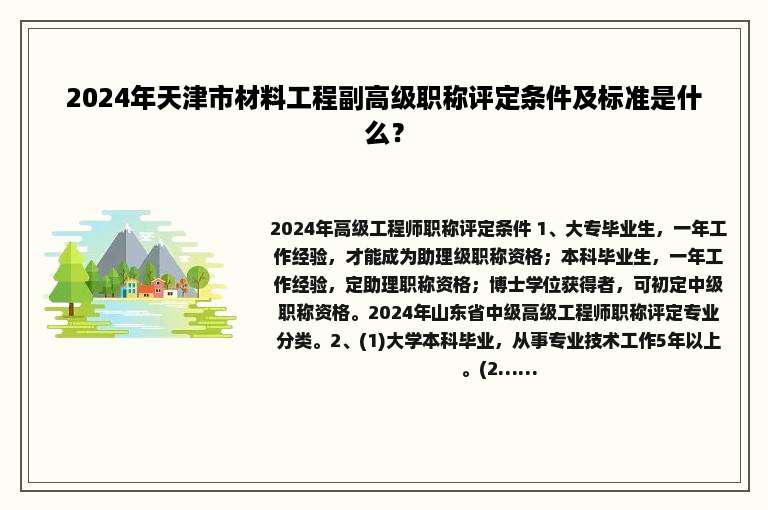 2024年天津市材料工程副高级职称评定条件及标准是什么？

2024年高级工程师职称评定条件 1、大专毕业生，一年工作经验，才能成为助理级职称资格；本科毕业生，一年工作经验，定助理职称资格；博士学位获得者，可初定中级职称资格。2024年山东省中级高级工程师职称评定专业分类。2、(1)大学本科毕业，从事专业技术工作5年以上。(2......